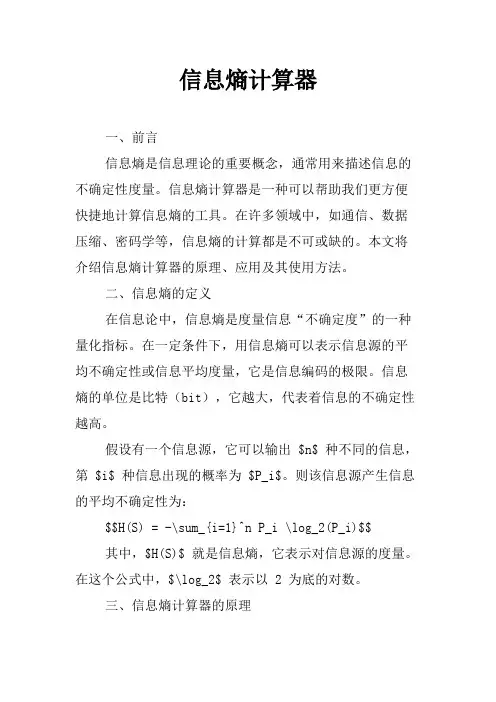 信息熵计算器

一、前言

信息熵是信息理论的重要概念，通常用来描述信息的不确定性度量。信息熵计算器是一种可以帮助我们更方便快捷地计算信息熵的工具。在许多领域中，如通信、数据压缩、密码学等，信息熵的计算都是不可或缺的。本文将介绍信息熵计算器的原理、应用及其使用方法。

二、信息熵的定义

在信息论中，信息熵是度量信息“不确定度”的一种量化指标。在一定条件下，用信息熵可以表示信息源的平均不确定性或信息平均度量，它是信息编码的极限。信息熵的单位是比特（bit），它越大，代表着信息的不确定性越高。

假设有一个信息源，它可以输出 \$n\$ 种不同的信息，第 \$i\$ 种信息出现的概率为 \$P_i\$。则该信息源产生信息的平均不确定性为：

\$\$H(S) = -\sum_{i=1}^n P_i \log_2(P_i)\$\$

其中，\$H(S)\$ 就是信息熵，它表示对信息源的度量。在这个公式中，\$\log_2\$ 表示以 2 为底的对数。

三、信息熵计算器的原理